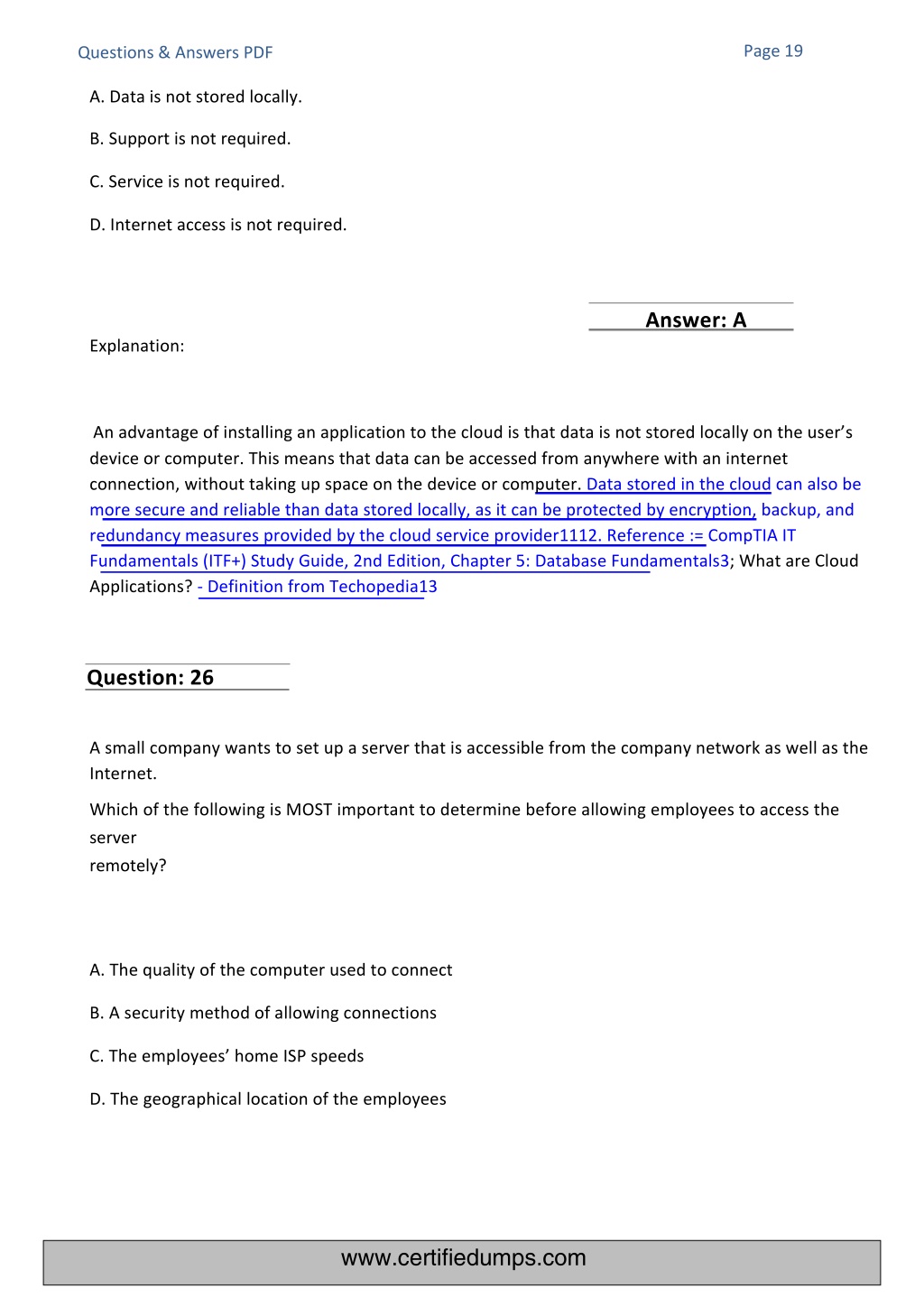 Questions & Answers PDF

Page 19

A. Data is not stored locally.

B. Support is not required.

C. Service is not required.

D. Internet access is not required.

Answer: A

Explanation:

An advantage of installing an application to the cloud is that data is not stored locally on the user's device or computer. This means that data can be accessed from anywhere with an internet connection, without taking up space on the device or computer. Data stored in the cloud can also be more secure and reliable than data stored locally, as it can be protected by encryption, backup, and redundancy measures provided by the cloud service provider1112. Reference := CompTIA IT Fundamentals (ITF+) Study Guide, 2nd Edition, Chapter 5: Database Fundamentals3; What are Cloud Applications? - Definition from Techopedia13

Question: 26

A small company wants to set up a server that is accessible from the company network as well as the Internet.

Which of the following is MOST important to determine before allowing employees to access the server
remotely?

A. The quality of the computer used to connect

B. A security method of allowing connections

C. The employees' home ISP speeds

D. The geographical location of the employees

www.certifiedumps.com